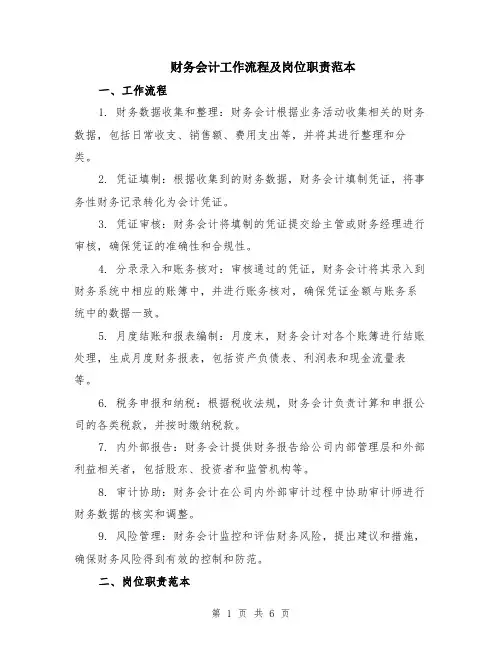 财务会计工作流程及岗位职责范本

一、工作流程

1. 财务数据收集和整理：财务会计根据业务活动收集相关的财务数据，包括日常收支、销售额、费用支出等，并将其进行整理和分类。

2. 凭证填制：根据收集到的财务数据，财务会计填制凭证，将事务性财务记录转化为会计凭证。

3. 凭证审核：财务会计将填制的凭证提交给主管或财务经理进行审核，确保凭证的准确性和合规性。

4. 分录录入和账务核对：审核通过的凭证，财务会计将其录入到财务系统中相应的账簿中，并进行账务核对，确保凭证金额与账务系统中的数据一致。

5. 月度结账和报表编制：月度末，财务会计对各个账簿进行结账处理，生成月度财务报表，包括资产负债表、利润表和现金流量表等。

6. 税务申报和纳税：根据税收法规，财务会计负责计算和申报公司的各类税款，并按时缴纳税款。

7. 内外部报告：财务会计提供财务报告给公司内部管理层和外部利益相关者，包括股东、投资者和监管机构等。

8. 审计协助：财务会计在公司内外部审计过程中协助审计师进行财务数据的核实和调整。

9. 风险管理：财务会计监控和评估财务风险，提出建议和措施，确保财务风险得到有效的控制和防范。

二、岗位职责范本

第 1 页 共 6 页